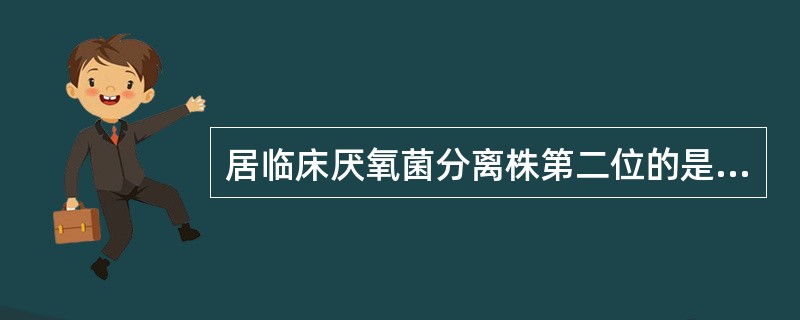 居临床厌氧菌分离株第二位的是...